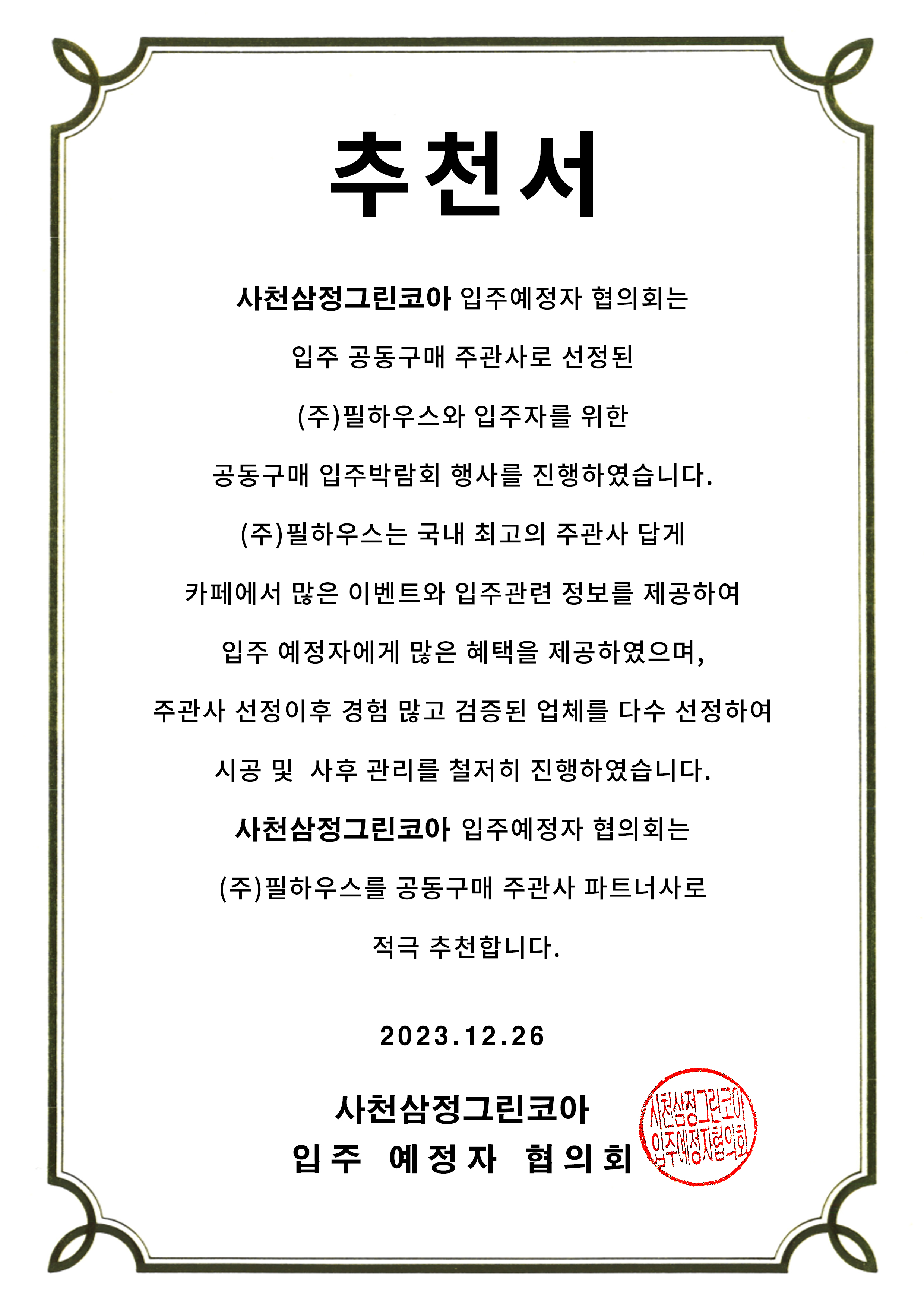 추천서

사천삼정그린코아 입주예정자 협의회는
입주 공동구매 주관사로 선정된
(주)필하우스와 입주자를 위한
공동구매 입주박람회 행사를 진행하였습니다.
(주)필하우스는 국내 최고의 주관사 답게
카페에서 많은 이벤트와 입주관련 정보를 제공하여
입주 예정자에게 많은 혜택을 제공하였으며,
주관사 선정이후 경험 많고 검증된 업체를 다수 선정하여
시공 및 사후 관리를 철저히 진행하였습니다.
사천삼정그린코아 입주예정자 협의회는
(주)필하우스를 공동구매 주관사 파트너사로
적극 추천합니다.

2023.12.26

사천삼정그린코아
입주 예정자 협의회

사천삼정그린코아 입주예정자협의회